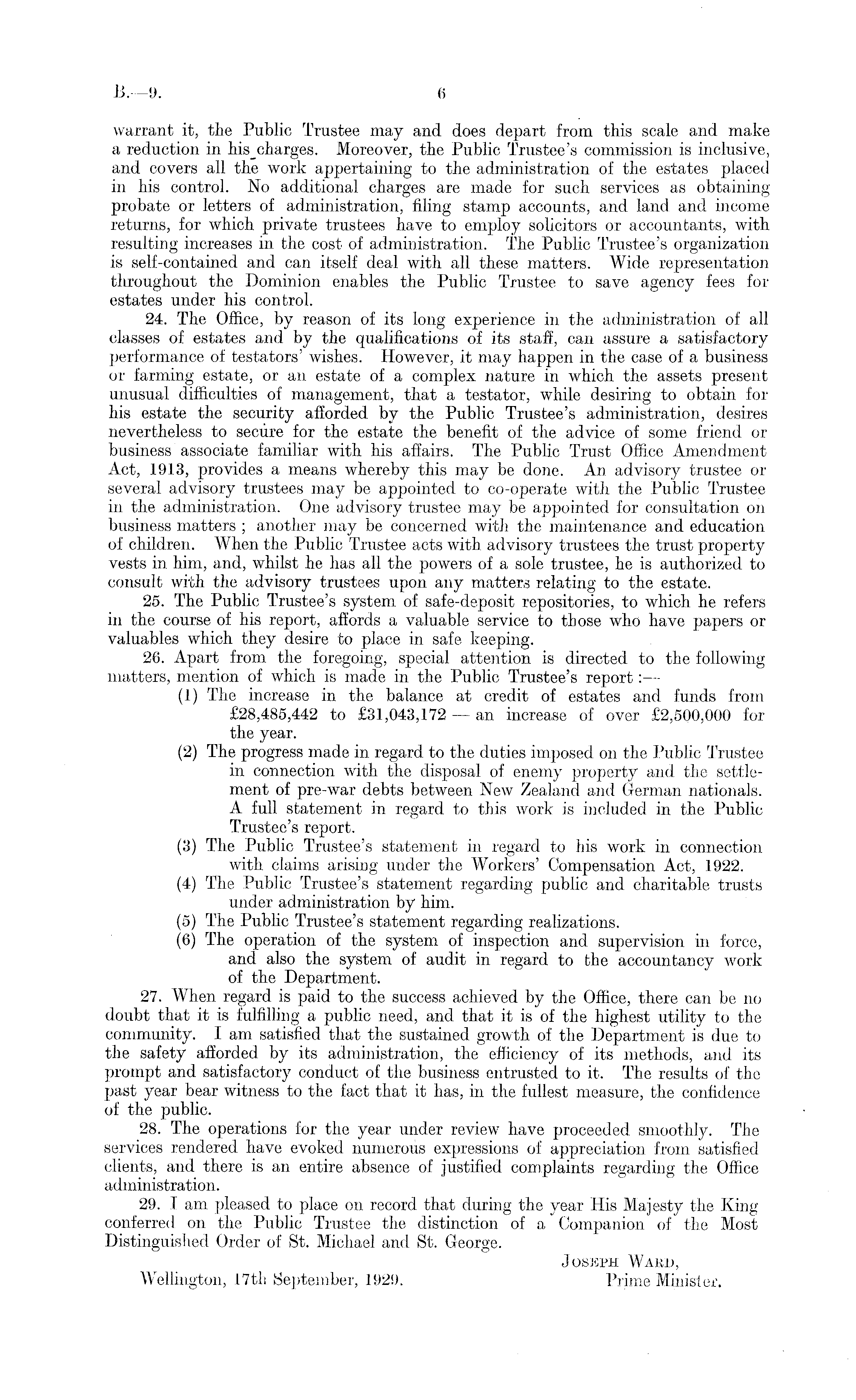 B.—9. 6

warrant it, the Public Trustee may and does depart from this scale and make a reduction in his charges. Moreover, the Public Trustee's commission is inclusive, and covers all the work appertaining to the administration of the estates placed in his control. No additional charges are made for such services as obtaining probate or letters of administration, filing stamp accounts, and land and income returns, for which private trustees have to employ solicitors or accountants, with resulting increases in the cost of administration. The Public Trustee's organization is self-contained and can itself deal with all these matters. Wide representation throughout the Dominion enables the Public Trustee to save agency fees for estates under his control.

24. The Office, by reason of its long experience in the administration of all classes of estates and by the qualifications of its staff, can assure a satisfactory performance of testators' wishes. However, it may happen in the case of a business or farming estate, or an estate of a complex nature in which the assets present unusual difficulties of management, that a testator, while desiring to obtain for his estate the security afforded by the Public Trustee's administration, desires nevertheless to secure for the estate the benefit of the advice of some friend or business associate familiar with his affairs. The Public Trust Office Amendment Act, 1913, provides a means whereby this may be done. An advisory trustee or several advisory trustees may be appointed to co-operate with the Public Trustee in the administration. One advisory trustee may be appointed for consultation on business matters; another may be concerned with the maintenance and education of children. When the Public Trustee acts with advisory trustees the trust property vests in him, and, whilst he has all the powers of a sole trustee, he is authorized to consult with the advisory trustees upon any matters relating to the estate.

25. The Public Trustee's system of safe-deposit repositories, to which he refers in the course of his report, affords a valuable service to those who have papers or valuables which they desire to place in safe keeping.

26. Apart from the foregoing, special attention is directed to the following matters, mention of which is made in the Public Trustee's report:—

(1) The increase in the balance at credit of estates and funds from £28,485,442 to £31,043,172 — an increase of over £2,500,000 for the year.

(2) The progress made in regard to the duties imposed on the Public Trustee in connection with the disposal of enemy property and the settlement of pre-war debts between New Zealand and German nationals. A full statement in regard to this work is included in the Public Trustee's report.

(3) The Public Trustee's statement in regard to his work in connection with claims arising under the Workers' Compensation Act, 1922.

(4) The Public Trustee's statement regarding public and charitable trusts under administration by him.

(5) The Public Trustee's statement regarding realizations.

(6) The operation of the system of inspection and supervision in force, and also the system of audit in regard to the accountancy work of the Department.

27. When regard is paid to the success achieved by the Office, there can be no doubt that it is fulfilling a public need, and that it is of the highest utility to the community. I am satisfied that the sustained growth of the Department is due to the safety afforded by its administration, the efficiency of its methods, and its prompt and satisfactory conduct of the business entrusted to it. The results of the past year bear witness to the fact that it has, in the fullest measure, the confidence of the public.

28. The operations for the year under review have proceeded smoothly. The services rendered have evoked numerous expressions of appreciation from satisfied clients, and there is an entire absence of justified complaints regarding the Office administration.

29. I am pleased to place on record that during the year His Majesty the King conferred on the Public Trustee the distinction of a Companion of the Most Distinguished Order of St. Michael and St. George.

JOSEPH WARD,
Prime Minister.

Wellington, 17th September, 1929.